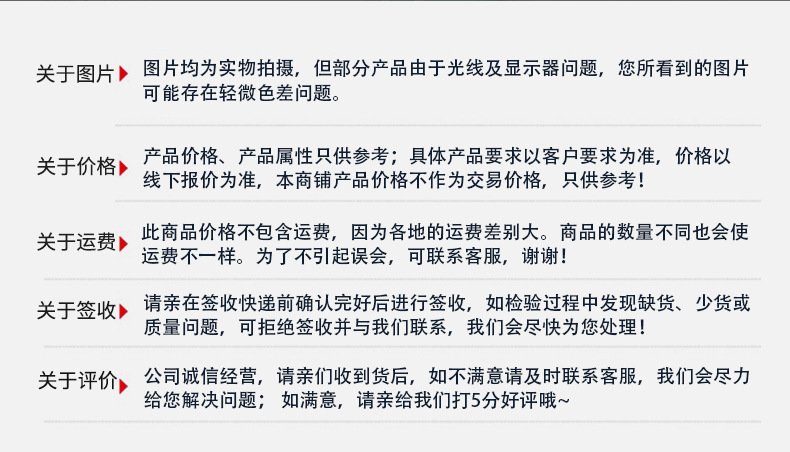 关于图片

图片均为实物拍摄，但部分产品由于光线及显示器问题，您所看到的图片可能存在轻微色差问题。

关于价格

产品价格、产品属性只供参考；具体产品要求以客户要求为准，价格以线下报价为准，本商铺产品价格不作为交易价格，只供参考！

关于运费

此商品价格不包含运费，因为各地的运费差别大。商品的数量不同也会使运费不一样。为了不引起误会，可联系客服，谢谢！

关于签收

请亲在签收快递前确认完好后进行签收，如检验过程中发现缺货、少货或质量问题，可拒绝签收并与我们联系，我们会尽快为您处理！

关于评价

公司诚信经营，请亲们收到货后，如不满意请及时联系客服，我们会尽力给您解决问题；如满意，请亲给我们打5分好评哦~